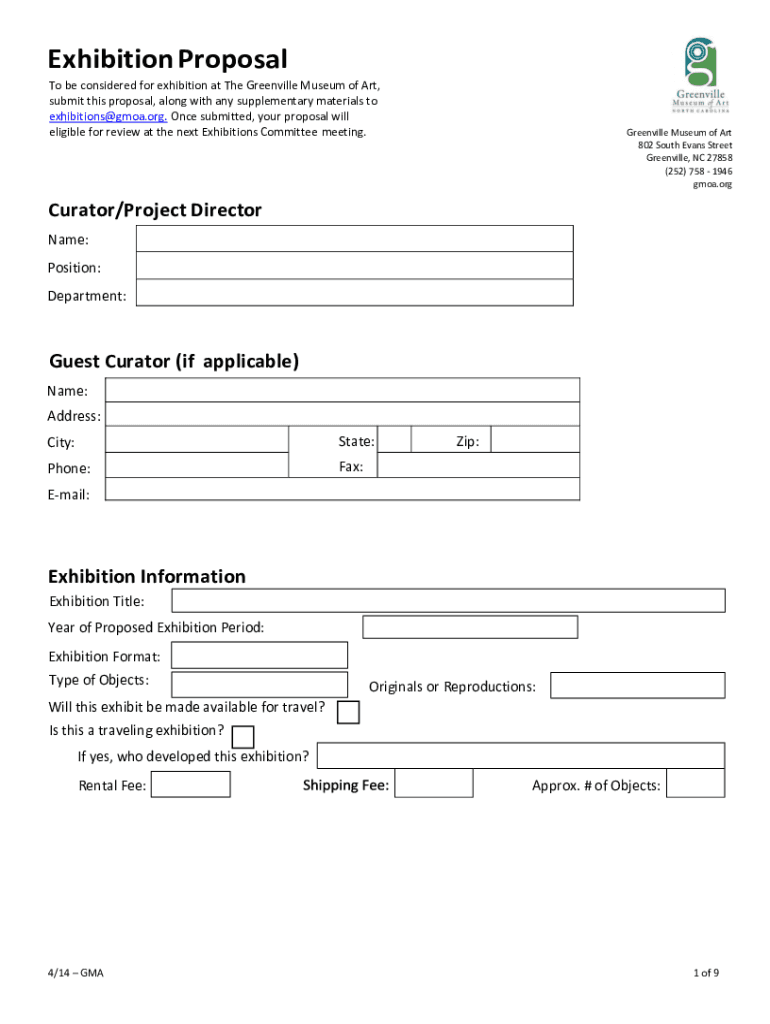 Exhibition Proposal

To be considered for exhibition at The Greenville Museum of Art, submit this proposal, along with any supplementary materials to exhibitions@gmoa.org. Once submitted, your proposal will eligible for review at the next Exhibitions Committee meeting.

Greenville Museum of Art
NORTH CAROLINA

Greenville Museum of Art
802 South Evans Street
Greenville, NC 27858
(252) 758 - 1946
gmoa.org

Curator/Project Director

Name:
Position:
Department:

Guest Curator (if applicable)

Name:
Address:
City:
State:
Zip:
Phone:
Fax:
E-mail:

Exhibition Information

Exhibition Title:
Year of Proposed Exhibition Period:
Exhibition Format:
Type of Objects:
Originals or Reproductions:
Will this exhibit be made available for travel?
Is this a traveling exhibition?
If yes, who developed this exhibition?
Rental Fee:
Shipping Fee:
Approx. # of Objects:

4/14 – GMA

1 of 9